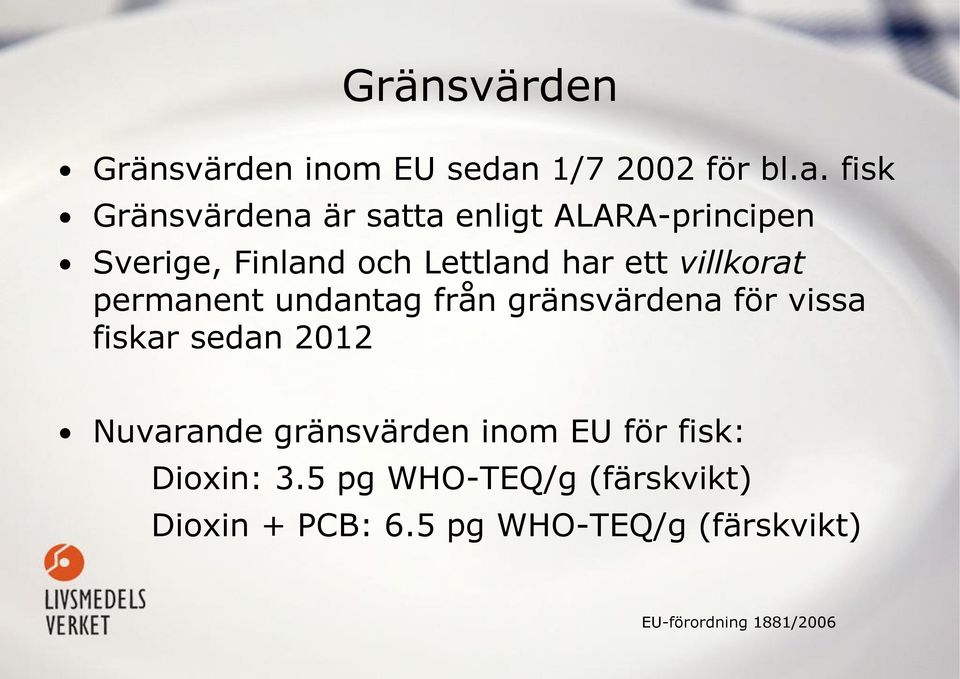 Gränsvärden

• Gränsvärden inom EU sedan 1/7 2002 för bl.a. fisk
• Gränsvärdena är satta enligt ALARA-principen
• Sverige, Finland och Lettland har ett villkorat permanent undantag från gränsvärdena för vissa fiskar sedan 2012

• Nuvarande gränsvärden inom EU för fisk:
Dioxin: 3.5 pg WHO-TEQ/g (färskvikt)
Dioxin + PCB: 6.5 pg WHO-TEQ/g (färskvikt)

LIVSMEDELS VERKET

EU-förordning 1881/2006